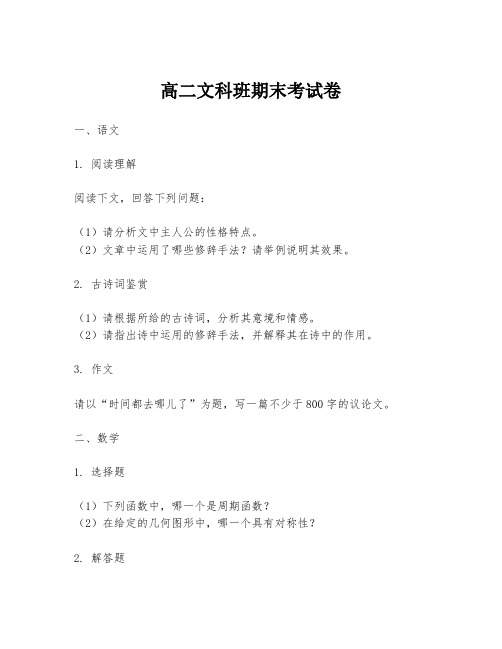 高二文科班期末考试卷

一、语文

1. 阅读理解

阅读下文，回答下列问题：

（1）请分析文中主人公的性格特点。
（2）文章中运用了哪些修辞手法？请举例说明其效果。

2. 古诗词鉴赏

（1）请根据所给的古诗词，分析其意境和情感。
（2）请指出诗中运用的修辞手法，并解释其在诗中的作用。

3. 作文

请以“时间都去哪儿了”为题，写一篇不少于800字的议论文。

二、数学

1. 选择题

（1）下列函数中，哪一个是周期函数？
（2）在给定的几何图形中，哪一个具有对称性？

2. 解答题